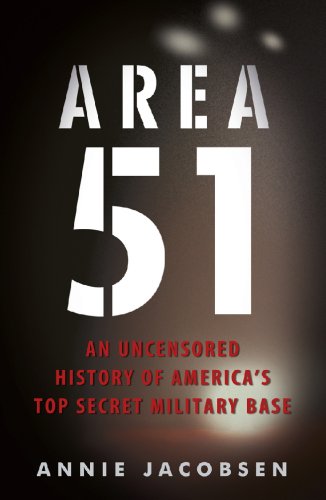 AREA
51

AN UNCENSORED HISTORY OF AMERICA'S TOP SECRET MILITARY BASE

ANNIE JACOBSEN